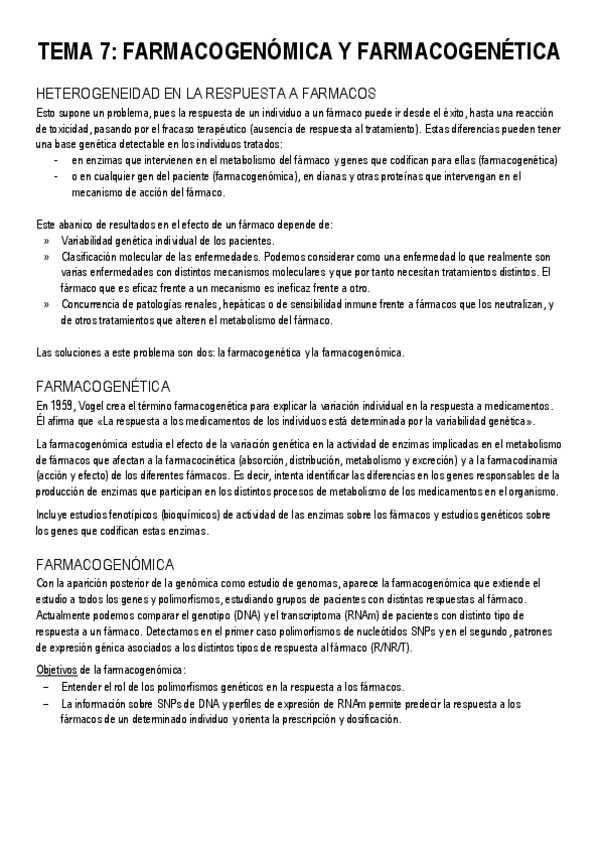 TEMA 7: FARMACOGENÓMICA Y FARMACOGENÉTICA

HETEROGENEIDAD EN LA RESPUESTA A FARMACOS

Esto supone un problema, pues la respuesta de un individuo a un fármaco puede ir desde el éxito, hasta una reacción de toxicidad, pasando por el fracaso terapéutico (ausencia de respuesta al tratamiento). Estas diferencias pueden tener una base genética detectable en los individuos tratados:
- en enzimas que intervienen en el metabolismo del fármaco y genes que codifican para ellas (farmacogenética)
- o en cualquier gen del paciente (farmacogenómica), en dianas y otras proteínas que intervengan en el mecanismo de acción del fármaco.

Este abanico de resultados en el efecto de un fármaco depende de:
» Variabilidad genética individual de los pacientes.
» Clasificación molecular de las enfermedades. Podemos considerar como una enfermedad lo que realmente son varias enfermedades con distintos mecanismos moleculares y que por tanto necesitan tratamientos distintos. El fármaco que es eficaz frente a un mecanismo es ineficaz frente a otro.
» Concurrencia de patologías renales, hepáticas o de sensibilidad inmune frente a fármacos que los neutralizan, y de otros tratamientos que alteren el metabolismo del fármaco.

Las soluciones a este problema son dos: la farmacogenética y la farmacogenómica.

FARMACOGENÉTICA

En 1959, Vogel crea el término farmacogenética para explicar la variación individual en la respuesta a medicamentos. Él afirma que «La respuesta a los medicamentos de los individuos está determinada por la variabilidad genética».

La farmacogenómica estudia el efecto de la variación genética en la actividad de enzimas implicadas en el metabolismo de fármacos que afectan a la farmacocinética (absorción, distribución, metabolismo y excreción) y a la farmacodinamia (acción y efecto) de los diferentes fármacos. Es decir, intenta identificar las diferencias en los genes responsables de la producción de enzimas que participan en los distintos procesos de metabolismo de los medicamentos en el organismo.

Incluye estudios fenotípicos (bioquímicos) de actividad de las enzimas sobre los fármacos y estudios genéticos sobre los genes que codifican estas enzimas.

FARMACOGENÓMICA

Con la aparición posterior de la genómica como estudio de genomas, aparece la farmacogenómica que extiende el estudio a todos los genes y polimorfismos, estudiando grupos de pacientes con distintas respuestas al fármaco. Actualmente podemos comparar el genotipo (DNA) y el transcriptoma (RNAm) de pacientes con distinto tipo de respuesta a un fármaco. Detectamos en el primer caso polimorfismos de nucleótidos SNPs y en el segundo, patrones de expresión génica asociados a los distintos tipos de respuesta al fármaco (R/NR/T).

Objetivos de la farmacogenómica:
– Entender el rol de los polimorfismos genéticos en la respuesta a los fármacos.
– La información sobre SNPs de DNA y perfiles de expresión de RNAm permite predecir la respuesta a los fármacos de un determinado individuo y orienta la prescripción y dosificación.